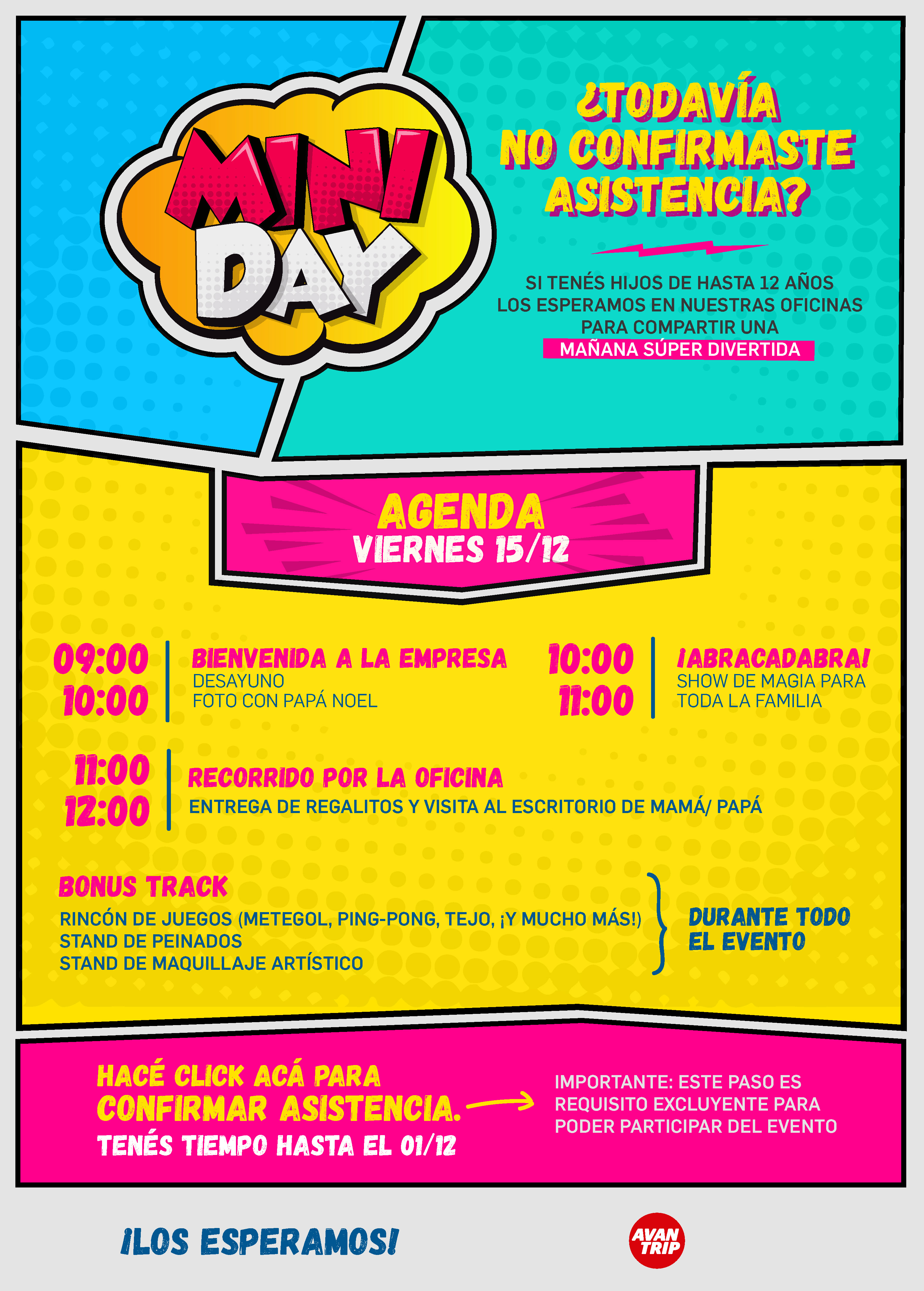 MINI DAY

¿TODAVÍA NO CONFIRMASTE ASISTENCIA?

SI TENÉS HIJOS DE HASTA 12 AÑOS LOS ESPERAMOS EN NUESTRAS OFICINAS PARA COMPARTIR UNA MAÑANA SÚPER DIVERTIDA

AGENDA
VIERNES 15/12

09:00
10:00
BIENVENIDA A LA EMPRESA
DESAYUNO
FOTO CON PAPÁ NOEL

10:00
11:00
¡ABRACADABRA!
SHOW DE MAGIA PARA TODA LA FAMILIA

11:00
12:00
RECORRIDO POR LA OFICINA
ENTREGA DE REGALITOS Y VISITA AL ESCRITORIO DE MAMÁ/ PAPÁ

BONUS TRACK
RINCÓN DE JUEGOS (METEGOL, PING-PONG, TEJO, ¡Y MUCHO MÁS!)
STAND DE PEINADOS
STAND DE MAQUILLAJE ARTÍSTICO

DURANTE TODO EL EVENTO

HACÉ CLICK ACÁ PARA CONFIRMAR ASISTENCIA.
TENÉS TIEMPO HASTA EL 01/12

IMPORTANTE: ESTE PASO ES REQUISITO EXCLUYENTE PARA PODER PARTICIPAR DEL EVENTO

¡LOS ESPERAMOS!

AVAN TRIP